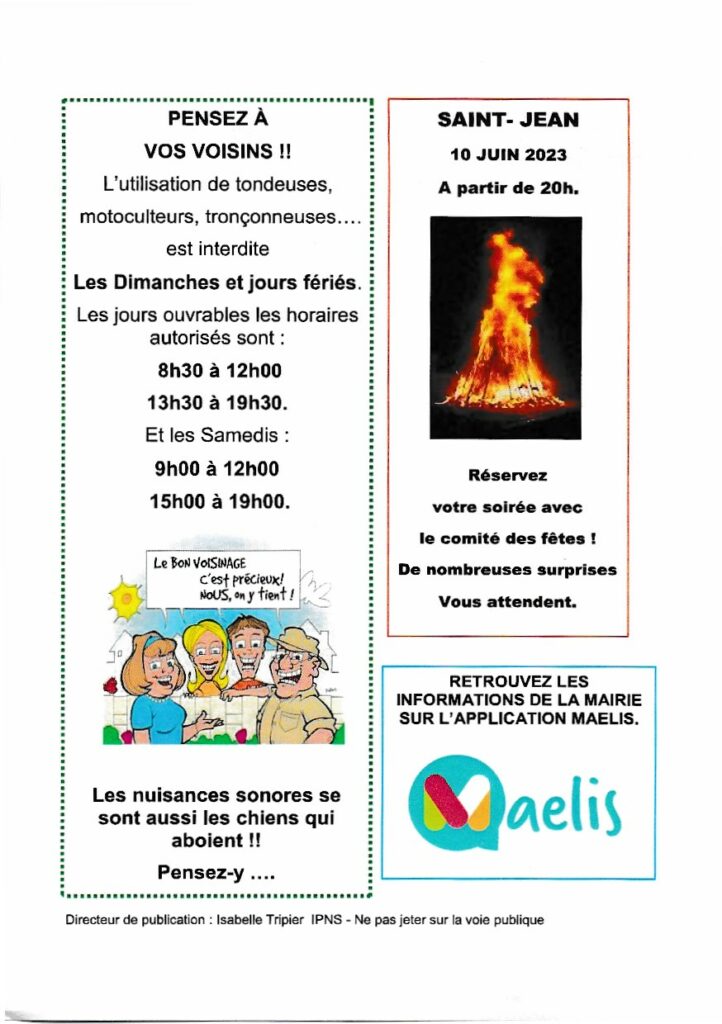 PENSEZ À
VOS VOISINS !!
L'utilisation de tondeuses, motoculteurs, tronçonneuses…. est interdite
Les Dimanches et jours fériés.
Les jours ouvrables les horaires autorisés sont :
8h30 à 12h00
13h30 à 19h30.
Et les Samedis :
9h00 à 12h00
15h00 à 19h00.

Le BON VOISINAGE c'est précieux! NOUS, on y tient !

Les nuisances sonores se sont aussi les chiens qui aboient !!
Pensez-y ….

SAINT- JEAN
10 JUIN 2023
A partir de 20h.

Réservez
votre soirée avec
le comité des fêtes !
De nombreuses surprises
Vous attendent.

RETROUVEZ LES INFORMATIONS DE LA MAIRIE SUR L'APPLICATION MAELIS.

Maelis

Directeur de publication : Isabelle Tripier IPNS - Ne pas jeter sur la voie publique